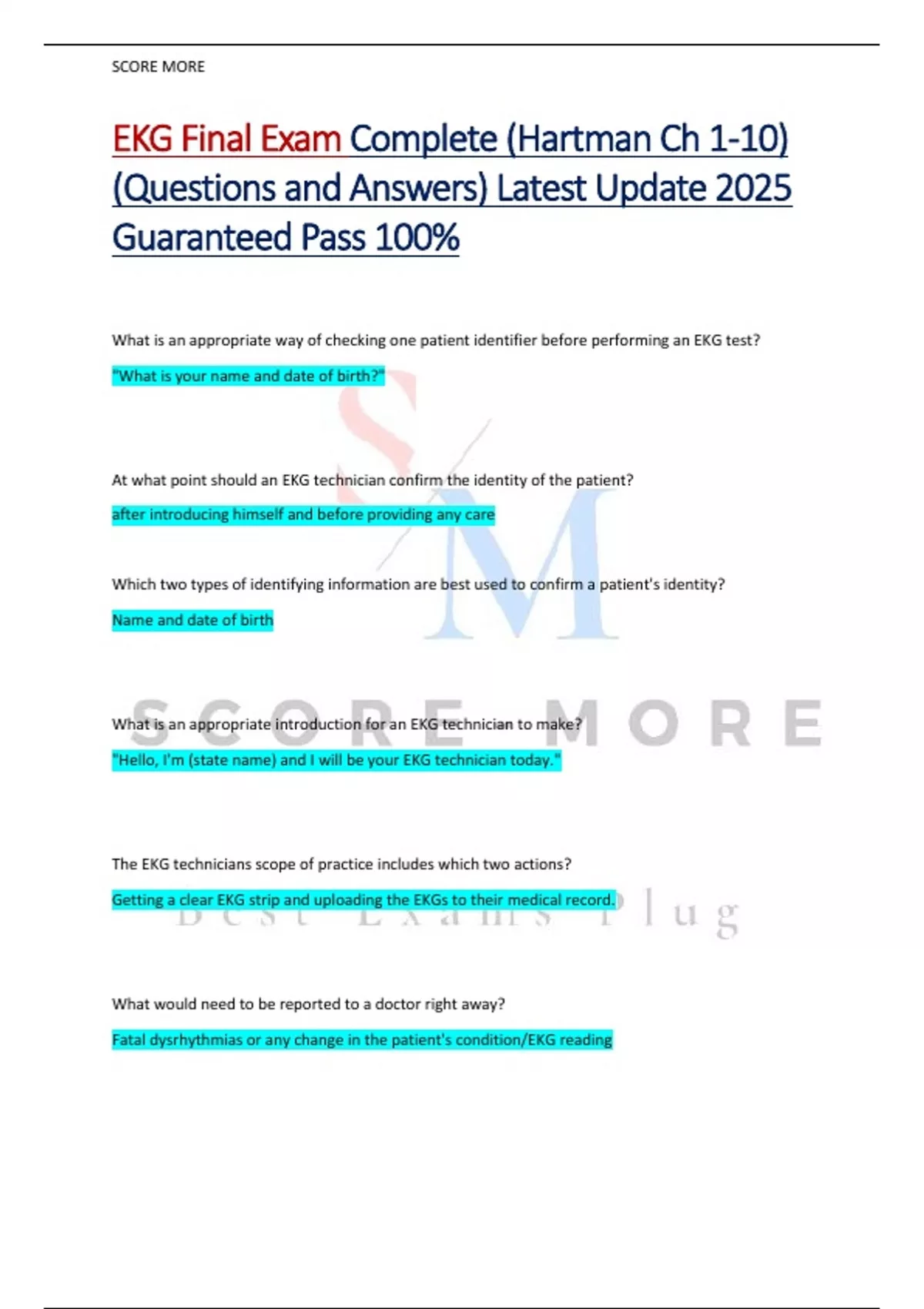 SCORE MORE

EKG Final Exam Complete (Hartman Ch 1-10) (Questions and Answers) Latest Update 2025 Guaranteed Pass 100%

What is an appropriate way of checking one patient identifier before performing an EKG test?

"What is your name and date of birth?"

At what point should an EKG technician confirm the identity of the patient?

after introducing himself and before providing any care

Which two types of identifying information are best used to confirm a patient's identity?

Name and date of birth

What is an appropriate introduction for an EKG technician to make?

"Hello, I'm (state name) and I will be your EKG technician today."

The EKG technicians scope of practice includes which two actions?

Getting a clear EKG strip and uploading the EKGs to their medical record.

What would need to be reported to a doctor right away?

Fatal dysrhythmias or any change in the patient's condition/EKG reading

SM

SCORE MORE

Best Exams Plug